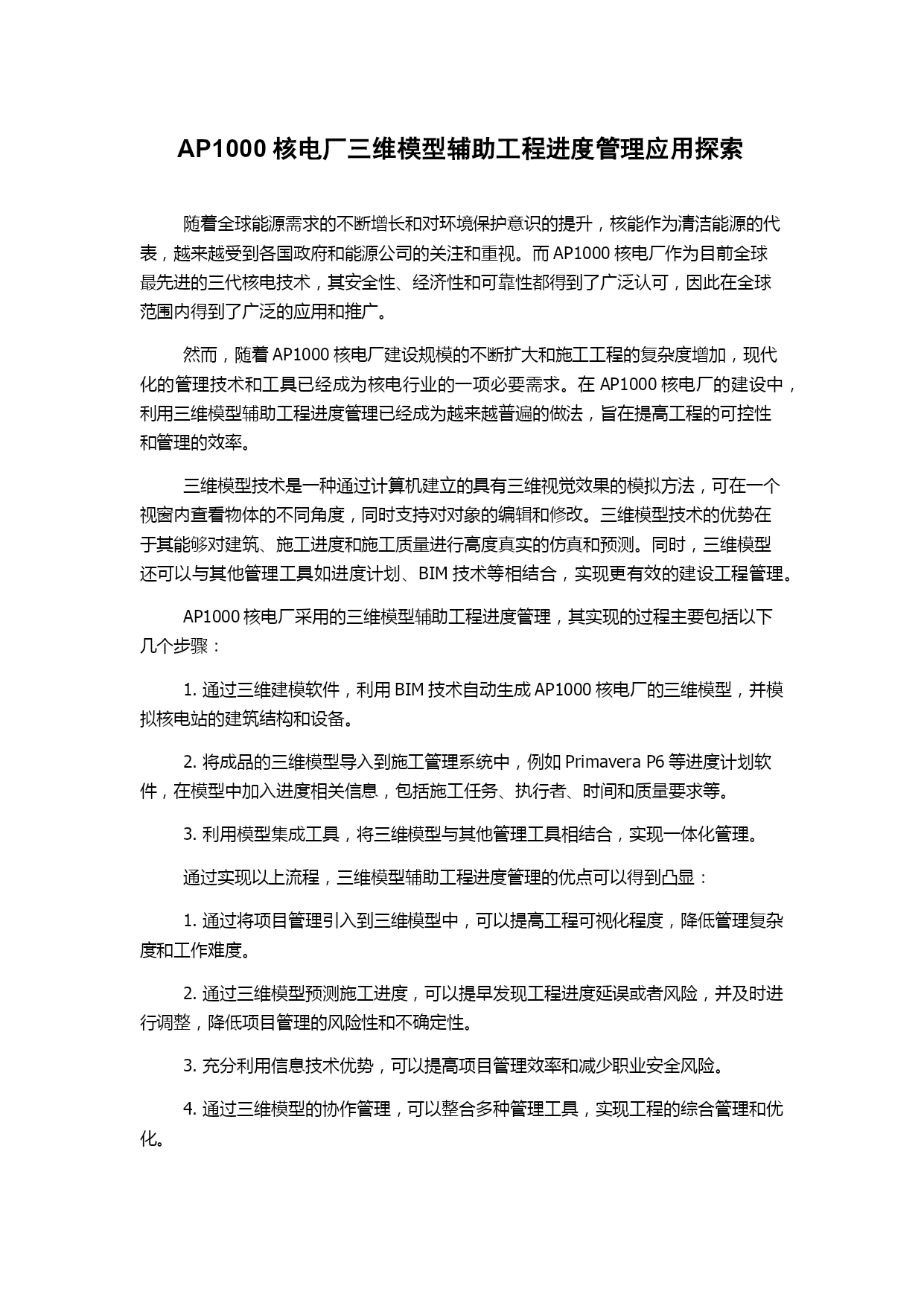 AP1000 核电厂三维模型辅助工程进度管理应用探索

随着全球能源需求的不断增长和对环境保护意识的提升，核能作为清洁能源的代表，越来越受到各国政府和能源公司的关注和重视。而 AP1000 核电厂作为目前全球最先进的三代核电技术，其安全性、经济性和可靠性都得到了广泛认可，因此在全球范围内得到了广泛的应用和推广。

然而，随着 AP1000 核电厂建设规模的不断扩大和施工工程的复杂度增加，现代化的管理技术和工具已经成为核电行业的一项必要需求。在 AP1000 核电厂的建设中，利用三维模型辅助工程进度管理已经成为越来越普遍的做法，旨在提高工程的可控性和管理的效率。

三维模型技术是一种通过计算机建立的具有三维视觉效果的模拟方法，可在一个视窗内查看物体的不同角度，同时支持对对象的编辑和修改。三维模型技术的优势在于其能够对建筑、施工进度和施工质量进行高度真实的仿真和预测。同时，三维模型还可以与其他管理工具如进度计划、BIM 技术等相结合，实现更有效的建设工程管理。

AP1000 核电厂采用的三维模型辅助工程进度管理，其实现的过程主要包括以下几个步骤：

1. 通过三维建模软件，利用 BIM 技术自动生成 AP1000 核电厂的三维模型，并模拟核电站的建筑结构和设备。

2. 将成品的三维模型导入到施工管理系统中，例如 Primavera P6 等进度计划软件，在模型中加入进度相关信息，包括施工任务、执行者、时间和质量要求等。

3. 利用模型集成工具，将三维模型与其他管理工具相结合，实现一体化管理。

通过实现以上流程，三维模型辅助工程进度管理的优点可以得到凸显：

1. 通过将项目管理引入到三维模型中，可以提高工程可视化程度，降低管理复杂度和工作难度。

2. 通过三维模型预测施工进度，可以提早发现工程进度延误或者风险，并及时进行调整，降低项目管理的风险性和不确定性。

3. 充分利用信息技术优势，可以提高项目管理效率和减少职业安全风险。

4. 通过三维模型的协作管理，可以整合多种管理工具，实现工程的综合管理和优化。